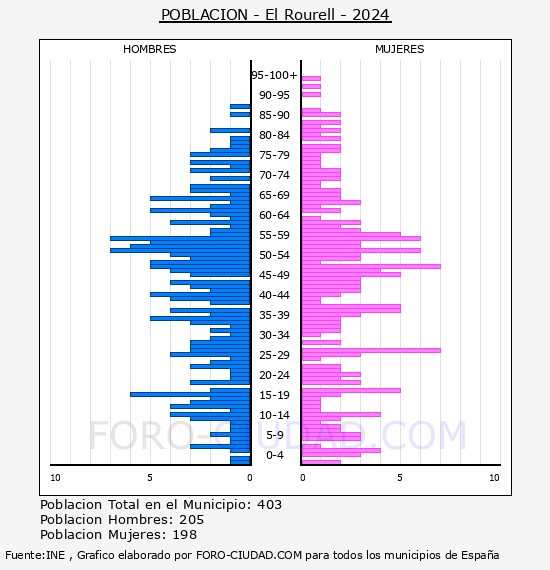 POBLACION - El Rourell - 2024

HOMBRES

MUJERES

95-100+
90-95
85-90
80-84
75-79
70-74
65-69
60-64
55-59
50-54
45-49
40-44
35-39
30-34
25-29
20-24
15-19
10-14
5-9
0-4

10
5
0
0
5
10

FORO-CIUDAD.COM

Poblacion Total en el Municipio: 403
Poblacion Hombres: 205
Poblacion Mujeres: 198

Fuente:INE , Grafico elaborado por FORO-CIUDAD.COM para todos los municipios de España